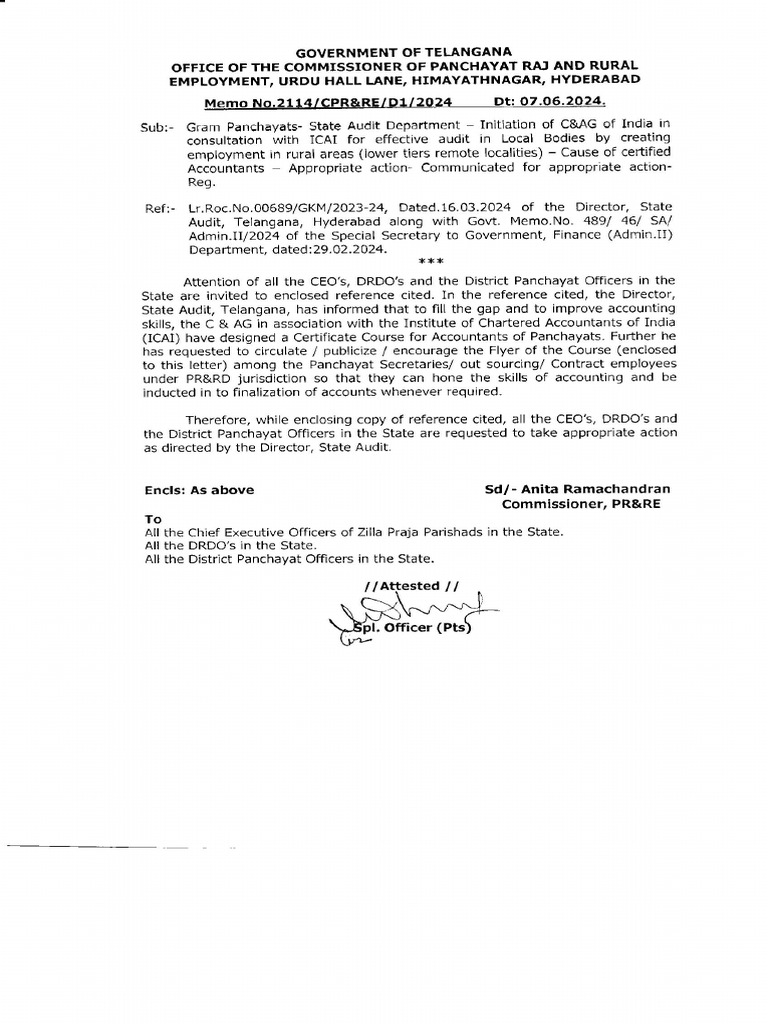 GOVERNMENT OF TELANGANA
OFFICE OF THE COMMISSIONER OF PANCHAYAT RAJ AND RURAL EMPLOYMENT, URDU HALL LANE, HIMAYATHNAGAR, HYDERABAD

Memo No.2114/CPR&RE/D1/2024 Dt: 07.06.2024.

Sub:- Gram Panchayats- State Audit Department – Initiation of C&AG of India in consultation with ICAI for effective audit in Local Bodies by creating employment in rural areas (lower tiers remote localities) – Cause of certified Accountants – Appropriate action- Communicated for appropriate action- Reg.

Ref:- Lr.Roc.No.00689/GKM/2023-24, Dated.16.03.2024 of the Director, State Audit, Telangana, Hyderabad along with Govt. Memo.No. 489/ 46/ SA/ Admin.II/2024 of the Special Secretary to Government, Finance (Admin.II) Department, dated:29.02.2024.

***

Attention of all the CEO's, DRDO's and the District Panchayat Officers in the State are invited to enclosed reference cited. In the reference cited, the Director, State Audit, Telangana, has informed that to fill the gap and to improve accounting skills, the C & AG in association with the Institute of Chartered Accountants of India (ICAI) have designed a Certificate Course for Accountants of Panchayats. Further he has requested to circulate / publicize / encourage the Flyer of the Course (enclosed to this letter) among the Panchayat Secretaries/ out sourcing/ Contract employees under PR&RD jurisdiction so that they can hone the skills of accounting and be inducted in to finalization of accounts whenever required.

Therefore, while enclosing copy of reference cited, all the CEO's, DRDO's and the District Panchayat Officers in the State are requested to take appropriate action as directed by the Director, State Audit.

Encls: As above

Sd/- Anita Ramachandran
Commissioner, PR&RE

To
All the Chief Executive Officers of Zilla Praja Parishads in the State.
All the DRDO's in the State.
All the District Panchayat Officers in the State.

//Attested //
Spl. Officer (Pts)